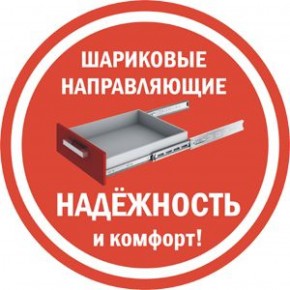 ШАРИКОВЫЕ НАПРАВЛЯЮЩИЕ

НАДЁЖНОСТЬ
и комфорт!